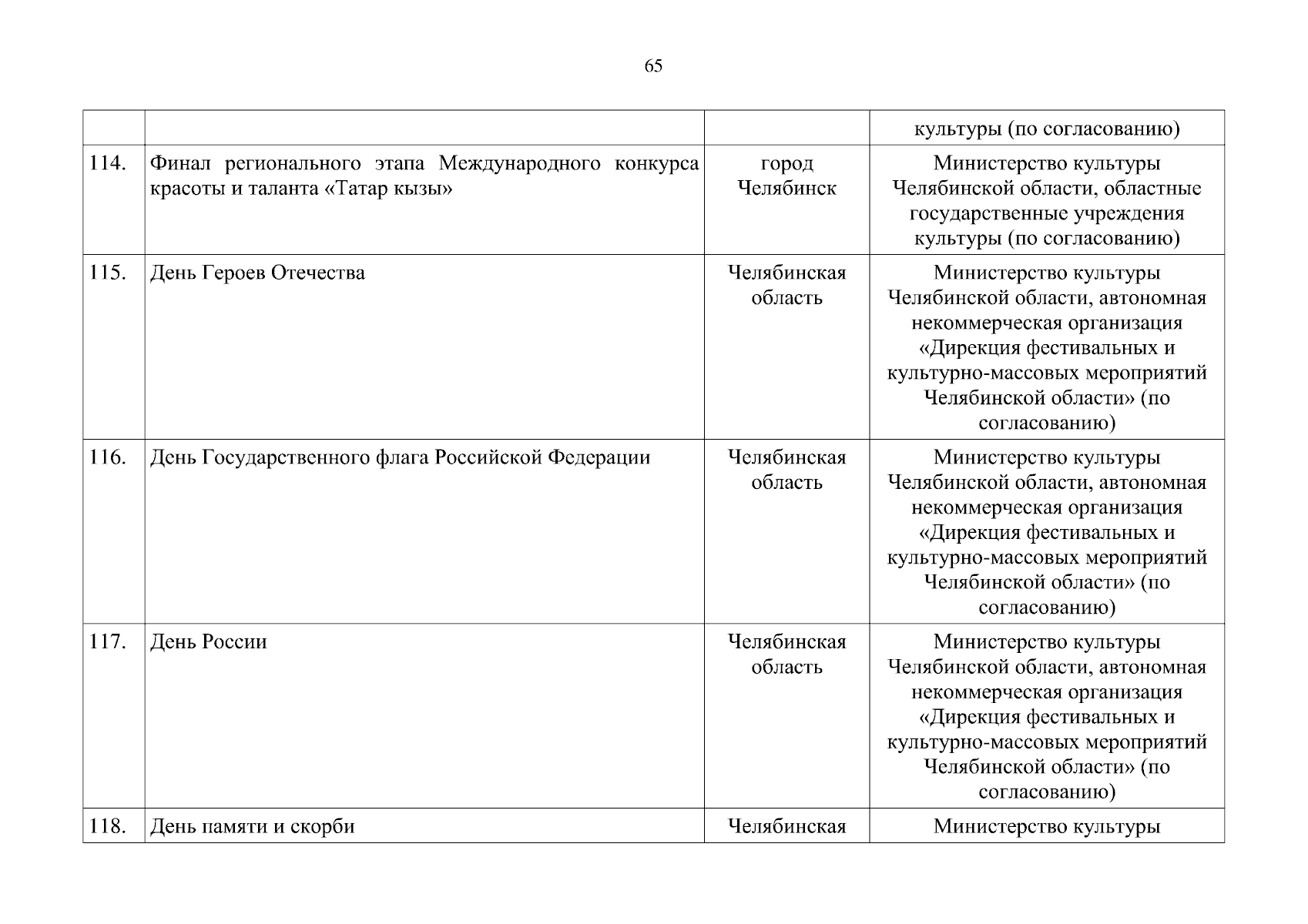 65

| | | | |
|---|---|---|---|
| | | | культуры (по согласованию) |
| 114. | Финал регионального этапа Международного конкурса красоты и таланта «Татар кызы» | город Челябинск | Министерство культуры Челябинской области, областные государственные учреждения культуры (по согласованию) |
| 115. | День Героев Отечества | Челябинская область | Министерство культуры Челябинской области, автономная некоммерческая организация «Дирекция фестивальных и культурно-массовых мероприятий Челябинской области» (по согласованию) |
| 116. | День Государственного флага Российской Федерации | Челябинская область | Министерство культуры Челябинской области, автономная некоммерческая организация «Дирекция фестивальных и культурно-массовых мероприятий Челябинской области» (по согласованию) |
| 117. | День России | Челябинская область | Министерство культуры Челябинской области, автономная некоммерческая организация «Дирекция фестивальных и культурно-массовых мероприятий Челябинской области» (по согласованию) |
| 118. | День памяти и скорби | Челябинская | Министерство культуры |